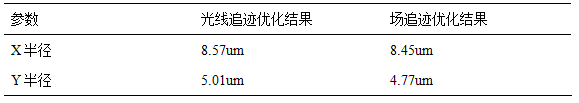 | 参数 | 光线追迹优化结果 | 场追迹优化结果 |
|---|---|---|
| X半径 | 8.57um | 8.45um |
| Y半径 | 5.01um | 4.77um |